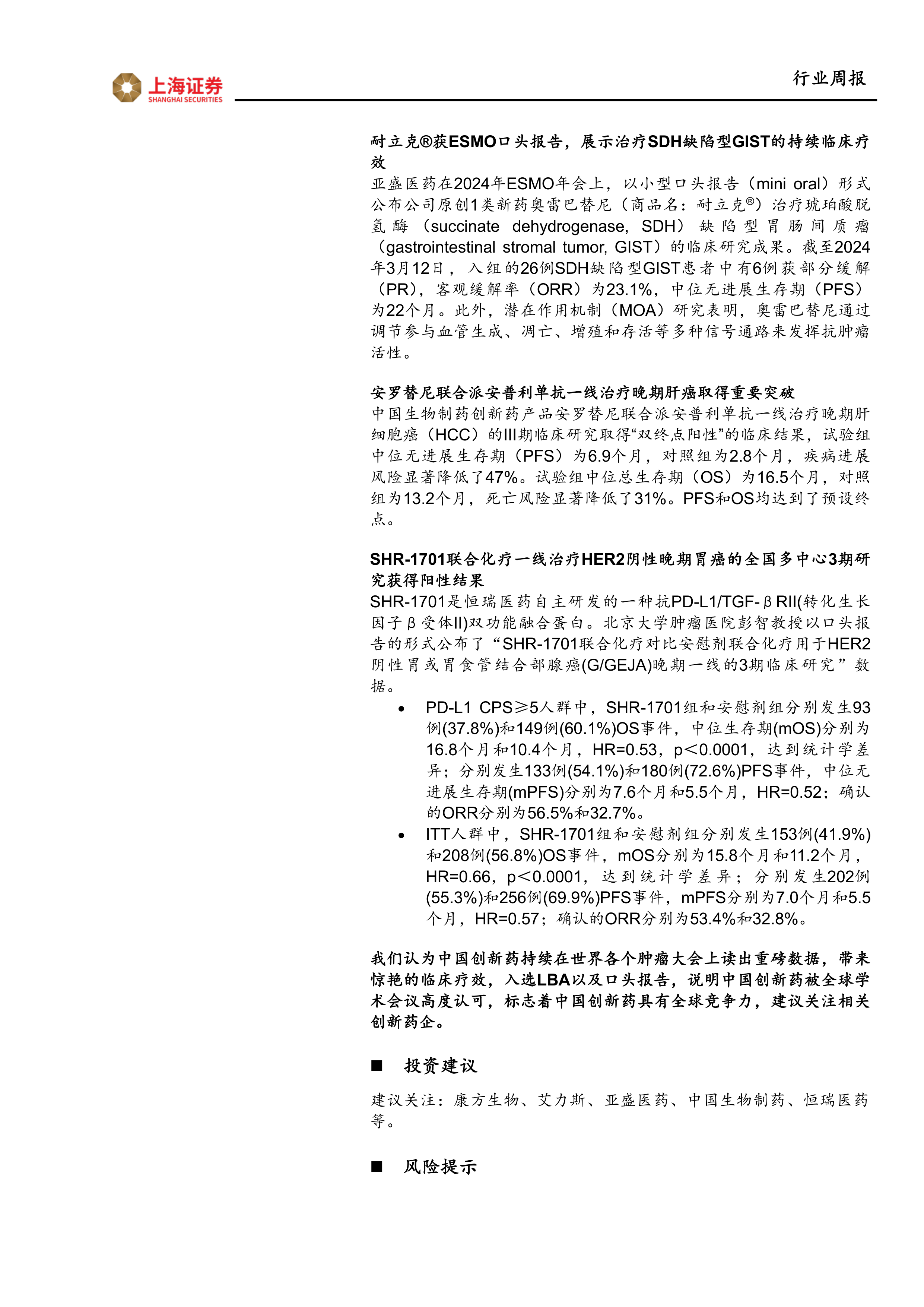 上海证券
SHANGHAI SECURITIES

行业周报

耐立克®获ESMO口头报告，展示治疗SDH缺陷型GIST的持续临床疗效

亚盛医药在2024年ESMO年会上，以小型口头报告（mini oral）形式公布公司原创1类新药奥雷巴替尼（商品名：耐立克®）治疗琥珀酸脱氢酶（succinate dehydrogenase, SDH）缺陷型胃肠间质瘤（gastrointestinal stromal tumor, GIST）的临床研究成果。截至2024年3月12日，入组的26例SDH缺陷型GIST患者中有6例获部分缓解（PR），客观缓解率（ORR）为23.1%，中位无进展生存期（PFS）为22个月。此外，潜在作用机制（MOA）研究表明，奥雷巴替尼通过调节参与血管生成、凋亡、增殖和存活等多种信号通路来发挥抗肿瘤活性。

安罗替尼联合派安普利单抗一线治疗晚期肝癌取得重要突破

中国生物制药创新药产品安罗替尼联合派安普利单抗一线治疗晚期肝细胞癌（HCC）的III期临床研究取得“双终点阳性”的临床结果，试验组中位无进展生存期（PFS）为6.9个月，对照组为2.8个月，疾病进展风险显著降低了47%。试验组中位总生存期（OS）为16.5个月，对照组为13.2个月，死亡风险显著降低了31%。PFS和OS均达到了预设终点。

SHR-1701联合化疗一线治疗HER2阴性晚期胃癌的全国多中心3期研究获得阳性结果

SHR-1701是恒瑞医药自主研发的一种抗PD-L1/TGF-βRII(转化生长因子β受体II)双功能融合蛋白。北京大学肿瘤医院彭智教授以口头报告的形式公布了“SHR-1701联合化疗对比安慰剂联合化疗用于HER2阴性胃或胃食管结合部腺癌(G/GEJA)晚期一线的3期临床研究”数据。

• PD-L1 CPS≥5人群中，SHR-1701组和安慰剂组分别发生93例(37.8%)和149例(60.1%)OS事件，中位生存期(mOS)分别为16.8个月和10.4个月，HR=0.53，p<0.0001，达到统计学差异；分别发生133例(54.1%)和180例(72.6%)PFS事件，中位无进展生存期(mPFS)分别为7.6个月和5.5个月，HR=0.52；确认的ORR分别为56.5%和32.7%。
• ITT人群中，SHR-1701组和安慰剂组分别发生153例(41.9%)和208例(56.8%)OS事件，mOS分别为15.8个月和11.2个月，HR=0.66，p<0.0001，达到统计学差异；分别发生202例(55.3%)和256例(69.9%)PFS事件，mPFS分别为7.0个月和5.5个月，HR=0.57；确认的ORR分别为53.4%和32.8%。

我们认为中国创新药持续在世界各个肿瘤大会上读出重磅数据，带来惊艳的临床疗效，入选LBA以及口头报告，说明中国创新药被全球学术会议高度认可，标志着中国创新药具有全球竞争力，建议关注相关创新药企。

■ 投资建议

建议关注：康方生物、艾力斯、亚盛医药、中国生物制药、恒瑞医药等。

■ 风险提示